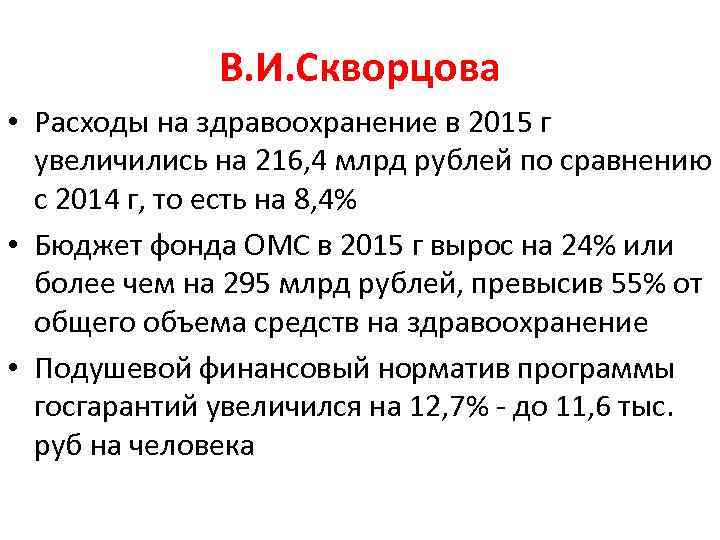 В.И.Скворцова

• Расходы на здравоохранение в 2015 г увеличились на 216,4 млрд рублей по сравнению с 2014 г, то есть на 8,4%
• Бюджет фонда ОМС в 2015 г вырос на 24% или более чем на 295 млрд рублей, превысив 55% от общего объема средств на здравоохранение
• Подушевой финансовый норматив программы госгарантий увеличился на 12,7% - до 11,6 тыс. руб на человека